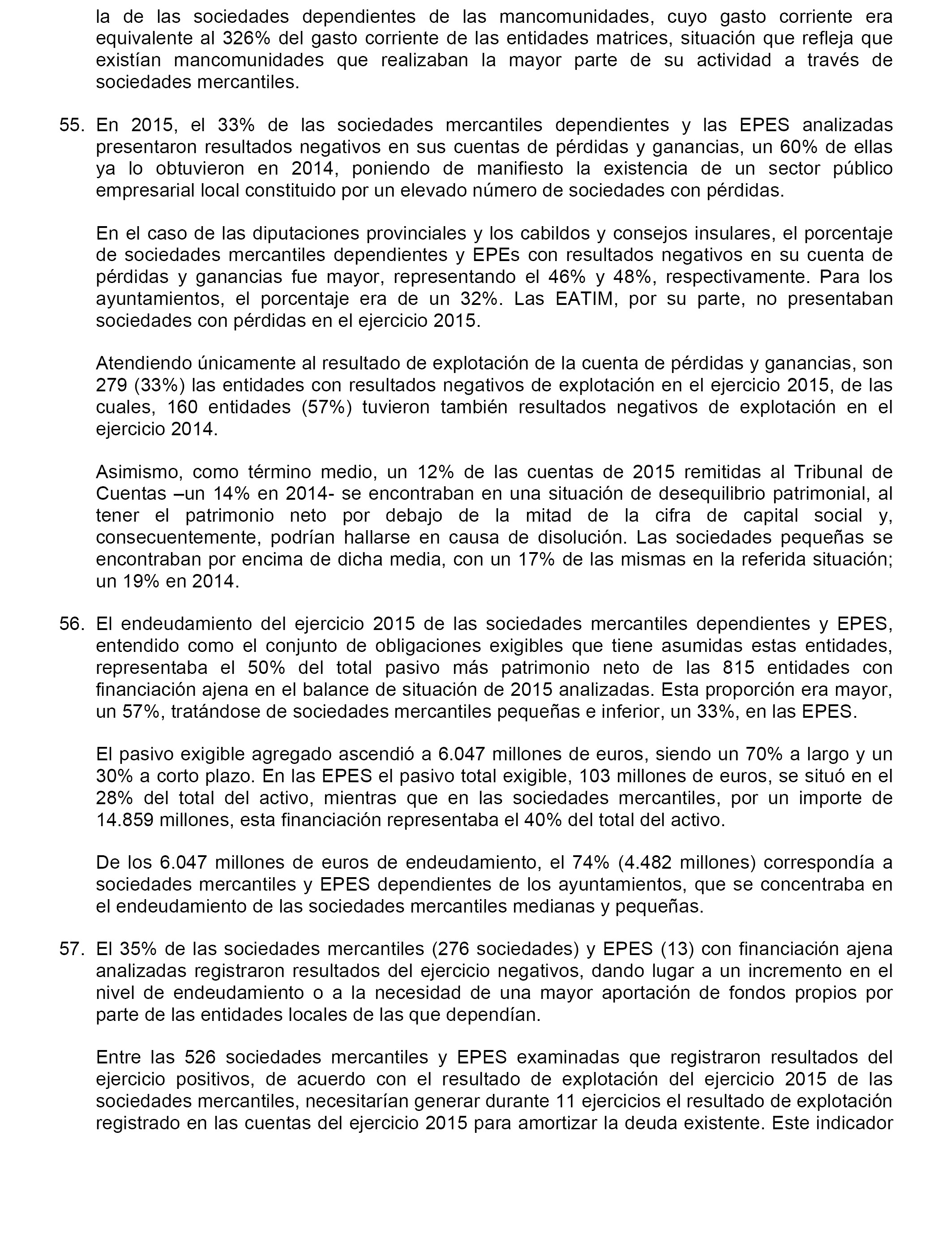 la de las sociedades dependientes de las mancomunidades, cuyo gasto corriente era equivalente al 326% del gasto corriente de las entidades matrices, situación que refleja que existían mancomunidades que realizaban la mayor parte de su actividad a través de sociedades mercantiles.

55. En 2015, el 33% de las sociedades mercantiles dependientes y las EPES analizadas presentaron resultados negativos en sus cuentas de pérdidas y ganancias, un 60% de ellas ya lo obtuvieron en 2014, poniendo de manifiesto la existencia de un sector público empresarial local constituido por un elevado número de sociedades con pérdidas.

En el caso de las diputaciones provinciales y los cabildos y consejos insulares, el porcentaje de sociedades mercantiles dependientes y EPEs con resultados negativos en su cuenta de pérdidas y ganancias fue mayor, representando el 46% y 48%, respectivamente. Para los ayuntamientos, el porcentaje era de un 32%. Las EATIM, por su parte, no presentaban sociedades con pérdidas en el ejercicio 2015.

Atendiendo únicamente al resultado de explotación de la cuenta de pérdidas y ganancias, son 279 (33%) las entidades con resultados negativos de explotación en el ejercicio 2015, de las cuales, 160 entidades (57%) tuvieron también resultados negativos de explotación en el ejercicio 2014.

Asimismo, como término medio, un 12% de las cuentas de 2015 remitidas al Tribunal de Cuentas –un 14% en 2014- se encontraban en una situación de desequilibrio patrimonial, al tener el patrimonio neto por debajo de la mitad de la cifra de capital social y, consecuentemente, podrían hallarse en causa de disolución. Las sociedades pequeñas se encontraban por encima de dicha media, con un 17% de las mismas en la referida situación; un 19% en 2014.

56. El endeudamiento del ejercicio 2015 de las sociedades mercantiles dependientes y EPES, entendido como el conjunto de obligaciones exigibles que tiene asumidas estas entidades, representaba el 50% del total pasivo más patrimonio neto de las 815 entidades con financiación ajena en el balance de situación de 2015 analizadas. Esta proporción era mayor, un 57%, tratándose de sociedades mercantiles pequeñas e inferior, un 33%, en las EPES.

El pasivo exigible agregado ascendió a 6.047 millones de euros, siendo un 70% a largo y un 30% a corto plazo. En las EPES el pasivo total exigible, 103 millones de euros, se situó en el 28% del total del activo, mientras que en las sociedades mercantiles, por un importe de 14.859 millones, esta financiación representaba el 40% del total del activo.

De los 6.047 millones de euros de endeudamiento, el 74% (4.482 millones) correspondía a sociedades mercantiles y EPES dependientes de los ayuntamientos, que se concentraba en el endeudamiento de las sociedades mercantiles medianas y pequeñas.

57. El 35% de las sociedades mercantiles (276 sociedades) y EPES (13) con financiación ajena analizadas registraron resultados del ejercicio negativos, dando lugar a un incremento en el nivel de endeudamiento o a la necesidad de una mayor aportación de fondos propios por parte de las entidades locales de las que dependían.

Entre las 526 sociedades mercantiles y EPES examinadas que registraron resultados del ejercicio positivos, de acuerdo con el resultado de explotación del ejercicio 2015 de las sociedades mercantiles, necesitarían generar durante 11 ejercicios el resultado de explotación registrado en las cuentas del ejercicio 2015 para amortizar la deuda existente. Este indicador